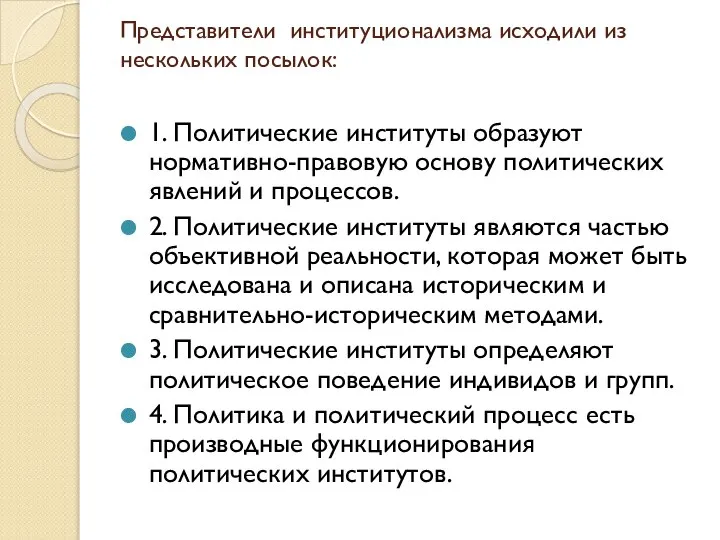 Представители институционализма исходили из нескольких посылок:

1. Политические институты образуют нормативно-правовую основу политических явлений и процессов.

2. Политические институты являются частью объективной реальности, которая может быть исследована и описана историческим и сравнительно-историческим методами.

3. Политические институты определяют политическое поведение индивидов и групп.

4. Политика и политический процесс есть производные функционирования политических институтов.